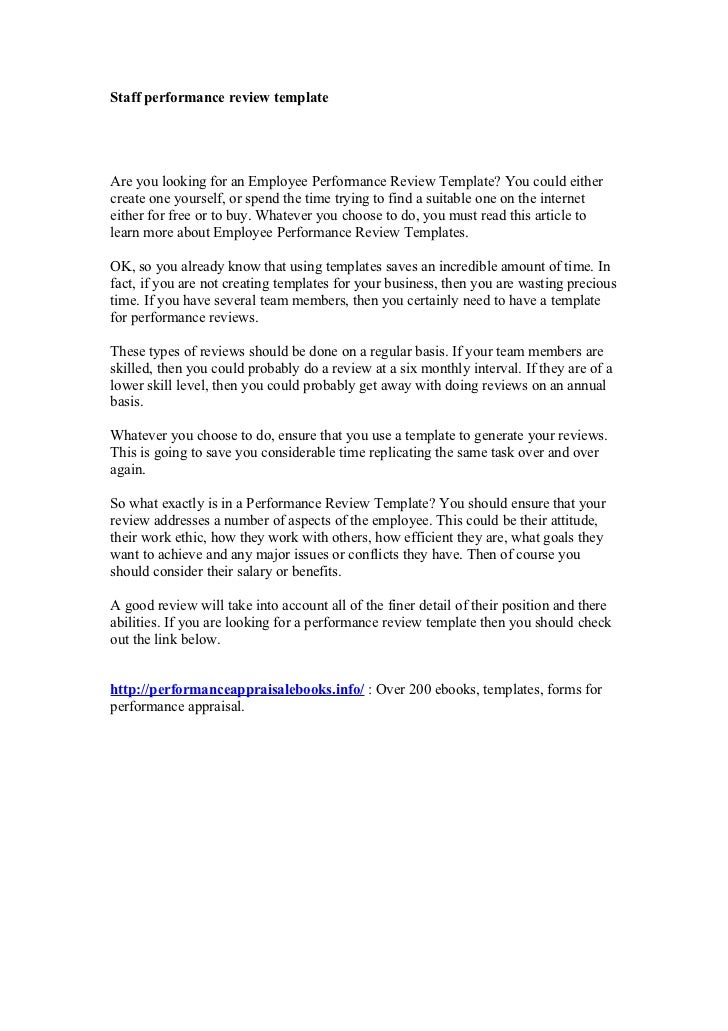 Staff performance review template

Are you looking for an Employee Performance Review Template? You could either create one yourself, or spend the time trying to find a suitable one on the internet either for free or to buy. Whatever you choose to do, you must read this article to learn more about Employee Performance Review Templates.

OK, so you already know that using templates saves an incredible amount of time. In fact, if you are not creating templates for your business, then you are wasting precious time. If you have several team members, then you certainly need to have a template for performance reviews.

These types of reviews should be done on a regular basis. If your team members are skilled, then you could probably do a review at a six monthly interval. If they are of a lower skill level, then you could probably get away with doing reviews on an annual basis.

Whatever you choose to do, ensure that you use a template to generate your reviews. This is going to save you considerable time replicating the same task over and over again.

So what exactly is in a Performance Review Template? You should ensure that your review addresses a number of aspects of the employee. This could be their attitude, their work ethic, how they work with others, how efficient they are, what goals they want to achieve and any major issues or conflicts they have. Then of course you should consider their salary or benefits.

A good review will take into account all of the finer detail of their position and there abilities. If you are looking for a performance review template then you should check out the link below.

http://performanceappraisalebooks.info/ : Over 200 ebooks, templates, forms for performance appraisal.